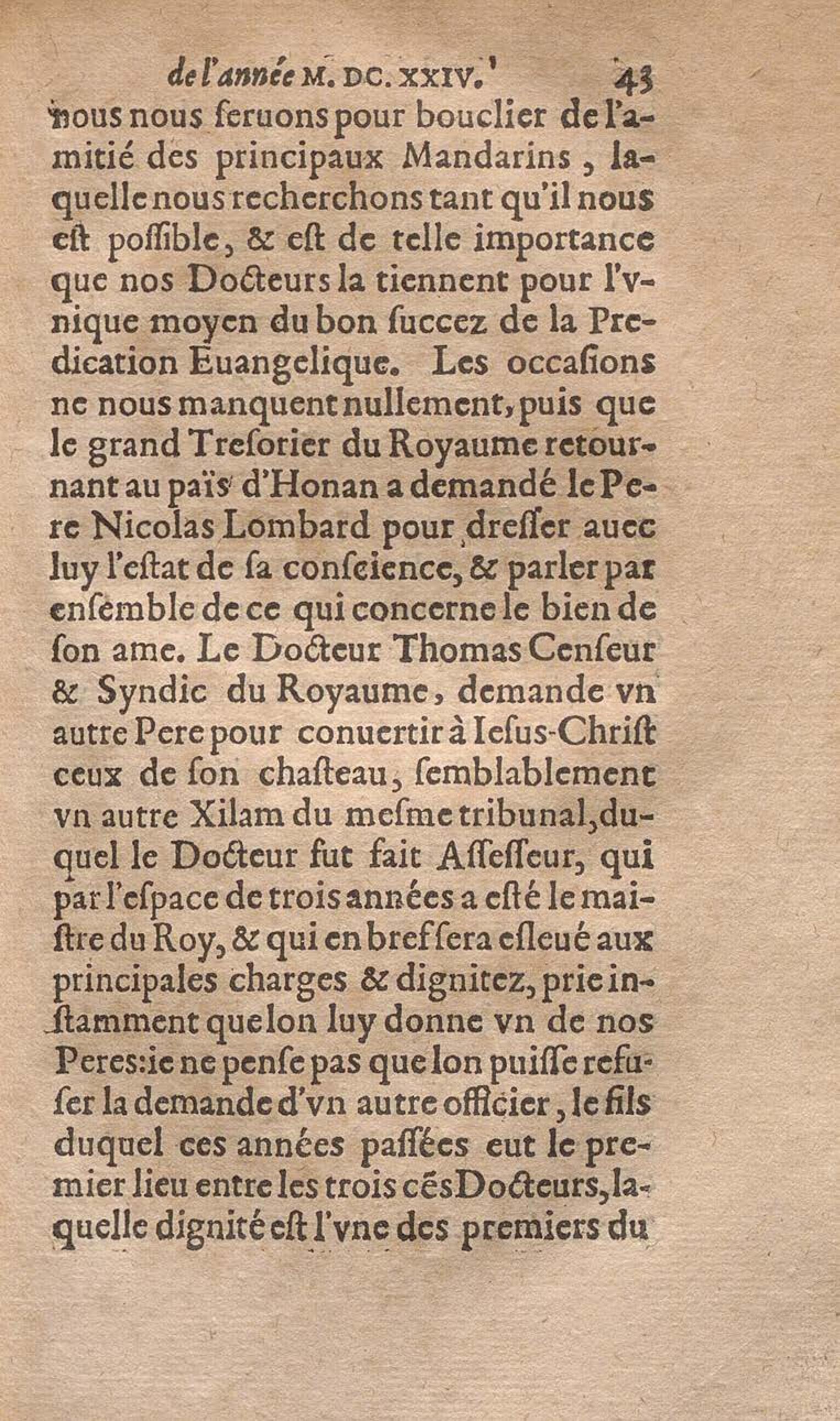 de l'année M. DC. XXIV. 43

nous nous seruons pour bouclier de l'amitié des principaux Mandarins, laquelle nous recherchons tant qu'il nous est possible, & est de telle importance que nos Docteurs la tiennent pour l'vnique moyen du bon succez de la Predication Euangelique. Les occasions ne nous manquent nullement, puis que le grand Tresorier du Royaume retournant au païs d'Honan a demandé le Pere Nicolas Lombard pour dresser auec luy l'estat de sa conscience, & parler par ensemble de ce qui concerne le bien de son ame. Le Docteur Thomas Censeur & Syndic du Royaume, demande vn autre Pere pour conuertir à Iesus-Christ ceux de son chasteau, semblablement vn autre Xilam du mesme tribunal, duquel le Docteur fut fait Assesseur, qui par l'espace de trois années a esté le maistre du Roy, & qui en bref sera esleué aux principales charges & dignitez, prie instamment que lon luy donne vn de nos Peres: ie ne pense pas que lon puisse refuser la demande d'vn autre officier, le fils duquel ces années passées eut le premier lieu entre les trois cēs Docteurs, laquelle dignité est l'vne des premiers du